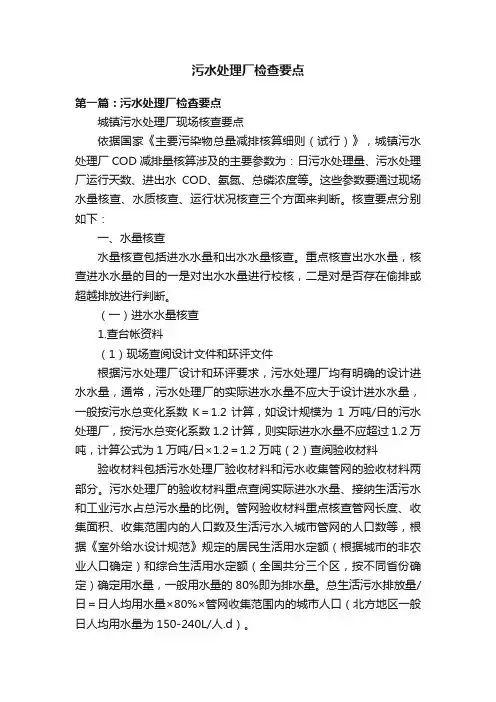 污水处理厂检查要点

第一篇：污水处理厂检查要点

城镇污水处理厂现场核查要点

依据国家《主要污染物总量减排核算细则（试行）》，城镇污水处理厂 COD 减排量核算涉及的主要参数为：日污水处理量、污水处理厂运行天数、进出水 COD、氨氮、总磷浓度等。这些参数要通过现场水量核查、水质核查、运行状况核查三个方面来判断。核查要点分别如下：

一、水量核查

水量核查包括进水水量和出水水量核查。重点核查出水水量，核查进水水量的目的一是对出水水量进行校核，二是对是否存在偷排或超越排放进行判断。

（一）进水水量核查

1.查台帐资料

（1）现场查阅设计文件和环评文件

根据污水处理厂设计和环评要求，污水处理厂均有明确的设计进水水量，通常，污水处理厂的实际进水水量不应大于设计进水水量，一般按污水总变化系数 K＝1.2 计算，如设计规模为 1 万吨/日的污水处理厂，按污水总变化系数 1.2 计算，则实际进水水量不应超过 1.2 万吨，计算公式为 1 万吨/日×1.2＝1.2 万吨（2）查阅验收材料

验收材料包括污水处理厂验收材料和污水收集管网的验收材料两部分。污水处理厂的验收材料重点查阅实际进水水量、接纳生活污水和工业污水占总污水量的比例。管网验收材料重点核查管网长度、收集面积、收集范围内的人口数及生活污水入城市管网的人口数等，根据《室外给水设计规范》规定的居民生活用水定额（根据城市的非农业人口确定）和综合生活用水定额（全国共分三个区，按不同省份确定）确定用水量，一般用水量的 80%即为排水量。总生活污水排放量/日＝日人均用水量×80%×管网收集范围内的城市人口（北方地区一般日人均用水量为 150-240L/人.d）。